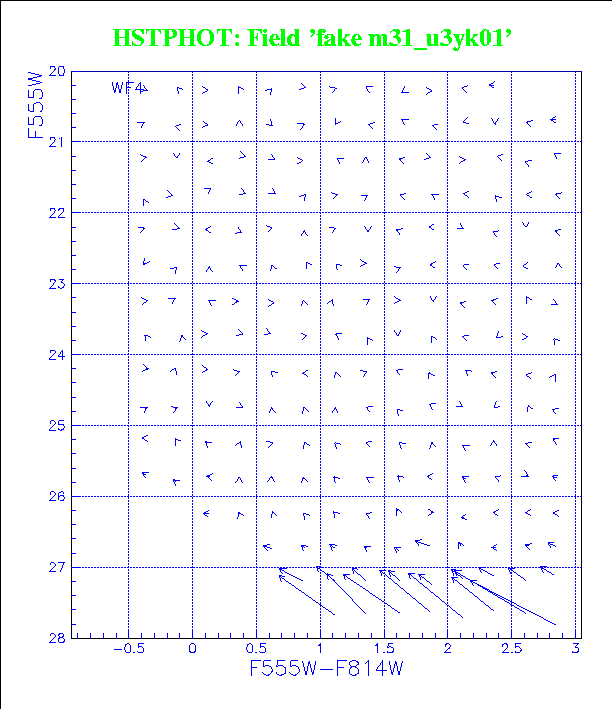 HSTPHOT: Field 'fake m31_u3yk01'

WF4

F555W

20
21
22
23
24
25
26
27
28

−0.5
0
0.5
1
1.5
2
2.5
3

F555W−F814W